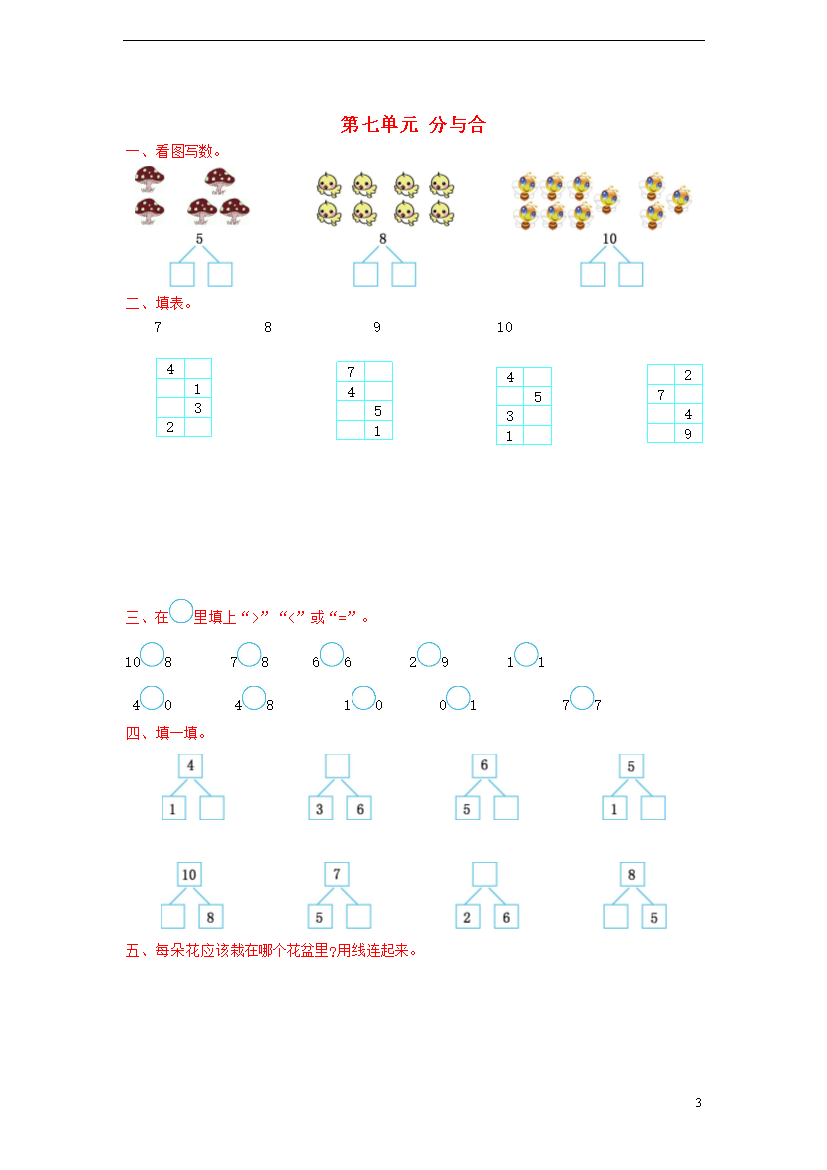 第七单元 分与合

一、看图写数。

5

8

10

二、填表。

7　　8　　9　　10

| 4 | |
|---|---|
| | 1 |
| | 3 |
| 2 | |

| 7 | |
|---|---|
| 4 | |
| | 5 |
| | 1 |

| 4 | |
|---|---|
| | 5 |
| 3 | |
| 1 | |

| | 2 |
|---|---|
| 7 | |
| | 4 |
| | 9 |

三、在○里填上“>”“<”或“=”。

10○8　　7○8　　6○6　　2○9　　1○1

4○0　　4○8　　1○0　　0○1　　7○7

四、填一填。

4
1

3　6

6
5

5
1

10
8

7
5

2　6

8
5

五、每朵花应该栽在哪个花盆里?用线连起来。

3